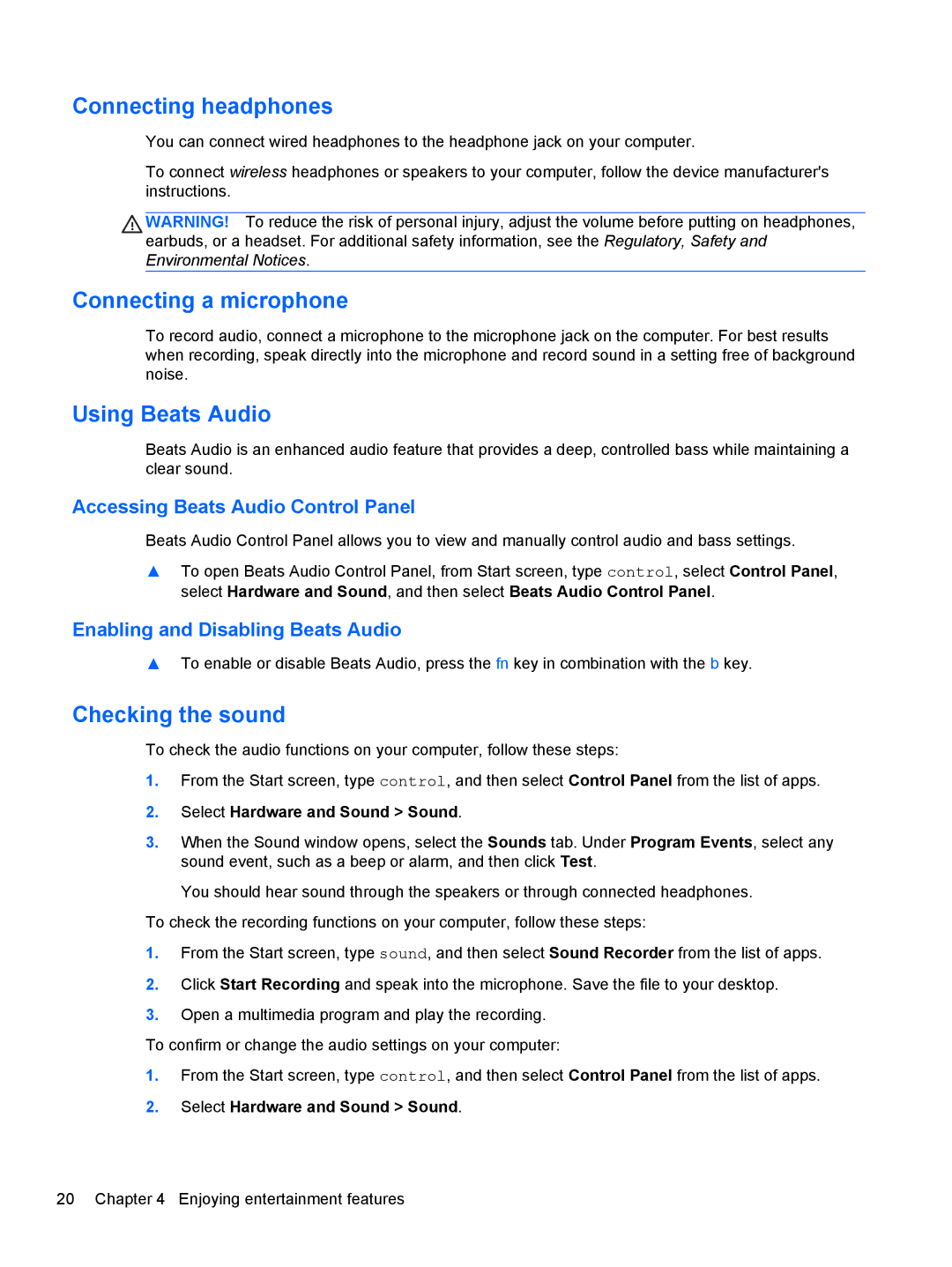 Connecting headphones

You can connect wired headphones to the headphone jack on your computer.

To connect wireless headphones or speakers to your computer, follow the device manufacturer's instructions.

WARNING! To reduce the risk of personal injury, adjust the volume before putting on headphones, earbuds, or a headset. For additional safety information, see the Regulatory, Safety and Environmental Notices.

Connecting a microphone

To record audio, connect a microphone to the microphone jack on the computer. For best results when recording, speak directly into the microphone and record sound in a setting free of background noise.

Using Beats Audio

Beats Audio is an enhanced audio feature that provides a deep, controlled bass while maintaining a clear sound.

Accessing Beats Audio Control Panel

Beats Audio Control Panel allows you to view and manually control audio and bass settings.

▲ To open Beats Audio Control Panel, from Start screen, type control, select Control Panel, select Hardware and Sound, and then select Beats Audio Control Panel.

Enabling and Disabling Beats Audio

▲ To enable or disable Beats Audio, press the fn key in combination with the b key.

Checking the sound

To check the audio functions on your computer, follow these steps:

1. From the Start screen, type control, and then select Control Panel from the list of apps.

2. Select Hardware and Sound > Sound.

3. When the Sound window opens, select the Sounds tab. Under Program Events, select any sound event, such as a beep or alarm, and then click Test.

You should hear sound through the speakers or through connected headphones.

To check the recording functions on your computer, follow these steps:

1. From the Start screen, type sound, and then select Sound Recorder from the list of apps.

2. Click Start Recording and speak into the microphone. Save the file to your desktop.

3. Open a multimedia program and play the recording.

To confirm or change the audio settings on your computer:

1. From the Start screen, type control, and then select Control Panel from the list of apps.

2. Select Hardware and Sound > Sound.

20 Chapter 4 Enjoying entertainment features